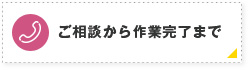 ご相談から作業完了まで